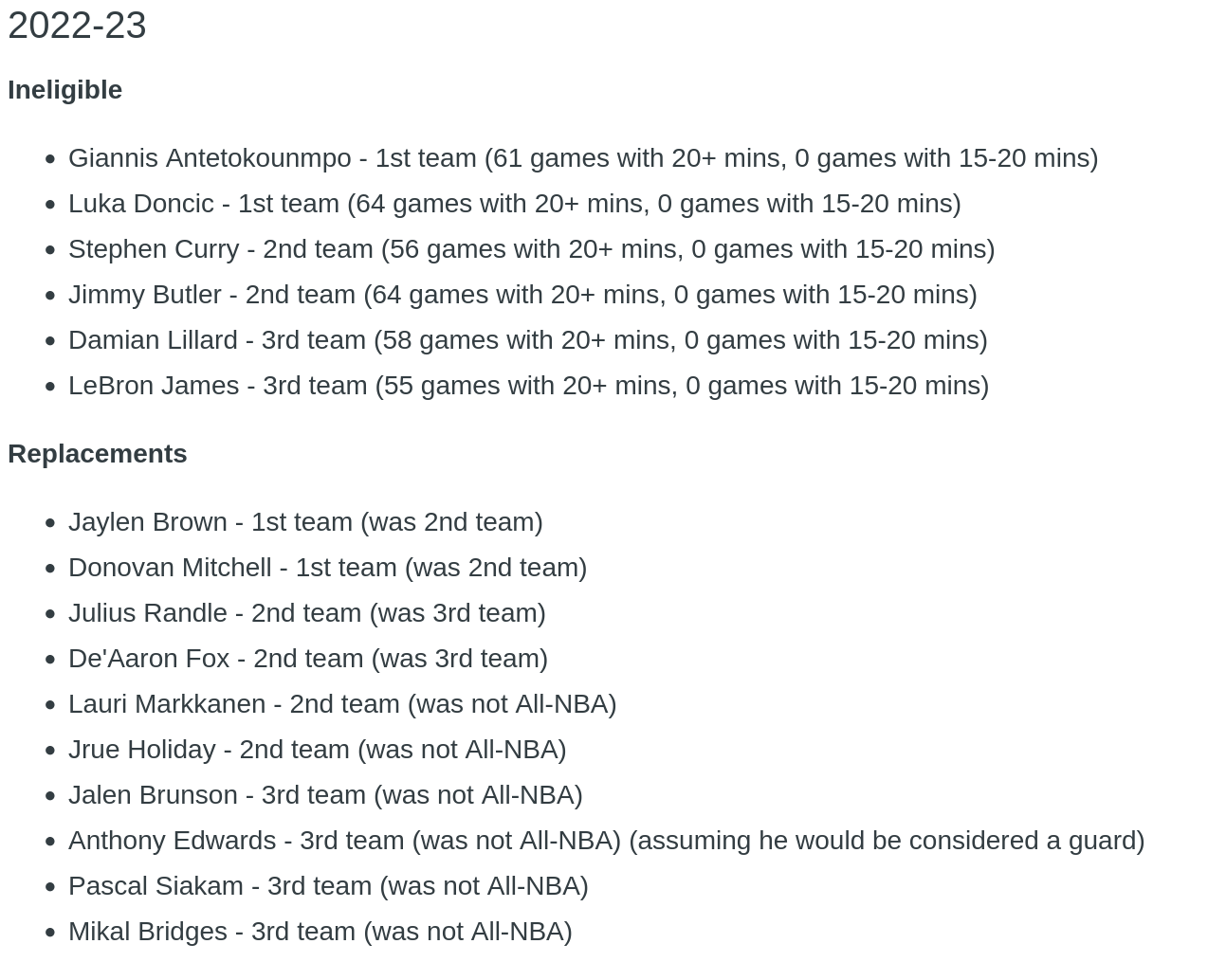 2022-23

Ineligible

- Giannis Antetokounmpo - 1st team (61 games with 20+ mins, 0 games with 15-20 mins)
- Luka Doncic - 1st team (64 games with 20+ mins, 0 games with 15-20 mins)
- Stephen Curry - 2nd team (56 games with 20+ mins, 0 games with 15-20 mins)
- Jimmy Butler - 2nd team (64 games with 20+ mins, 0 games with 15-20 mins)
- Damian Lillard - 3rd team (58 games with 20+ mins, 0 games with 15-20 mins)
- LeBron James - 3rd team (55 games with 20+ mins, 0 games with 15-20 mins)

Replacements

- Jaylen Brown - 1st team (was 2nd team)
- Donovan Mitchell - 1st team (was 2nd team)
- Julius Randle - 2nd team (was 3rd team)
- De'Aaron Fox - 2nd team (was 3rd team)
- Lauri Markkanen - 2nd team (was not All-NBA)
- Jrue Holiday - 2nd team (was not All-NBA)
- Jalen Brunson - 3rd team (was not All-NBA)
- Anthony Edwards - 3rd team (was not All-NBA) (assuming he would be considered a guard)
- Pascal Siakam - 3rd team (was not All-NBA)
- Mikal Bridges - 3rd team (was not All-NBA)